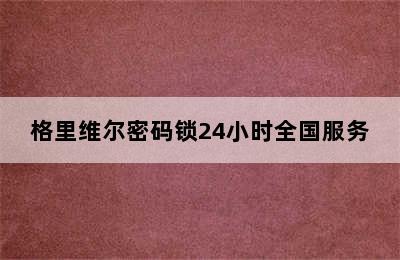 格里维尔密码锁24小时全国服务